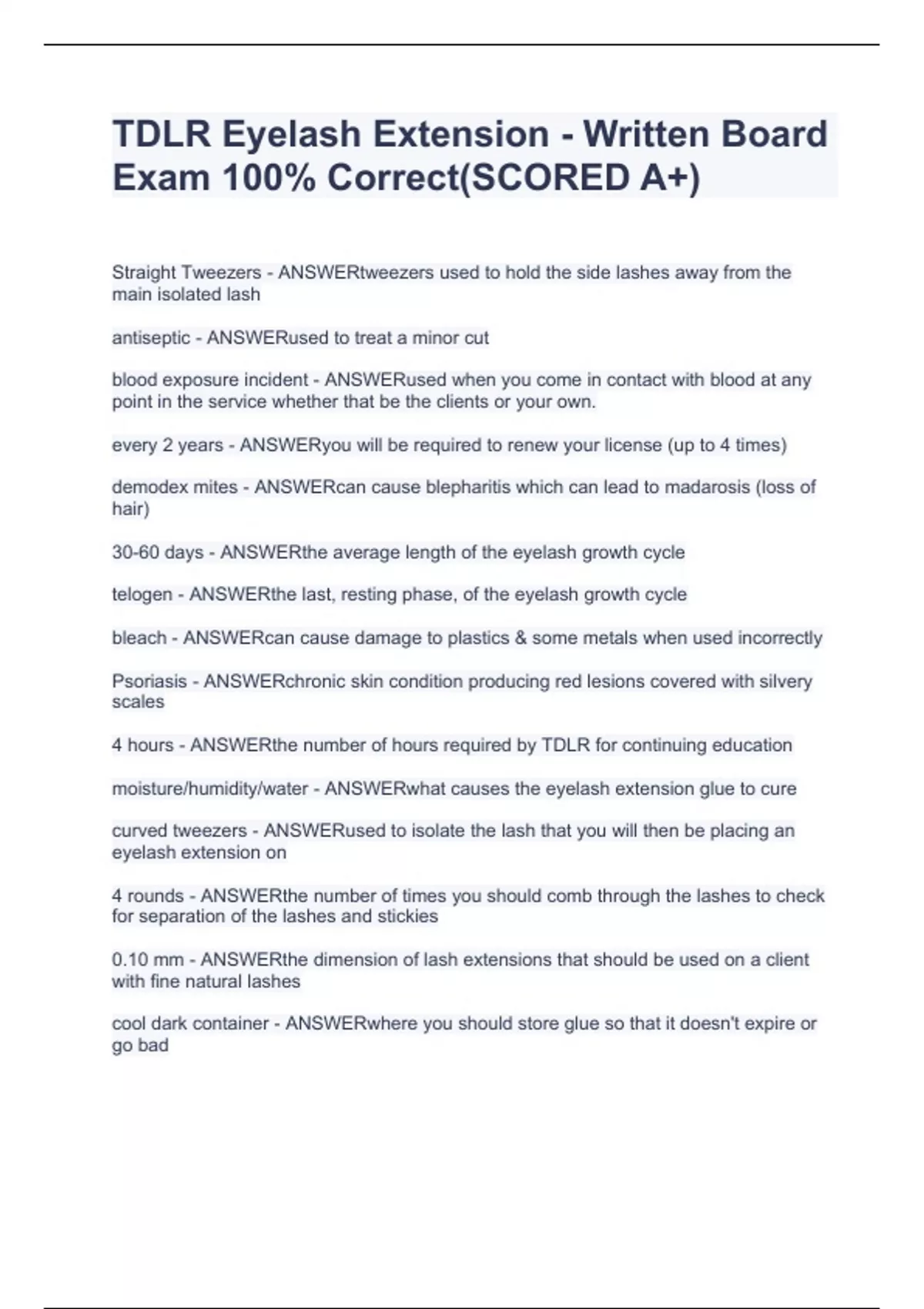 TDLR Eyelash Extension - Written Board Exam 100% Correct(SCORED A+)

Straight Tweezers - ANSWERtweezers used to hold the side lashes away from the main isolated lash

antiseptic - ANSWERused to treat a minor cut

blood exposure incident - ANSWERused when you come in contact with blood at any point in the service whether that be the clients or your own.

every 2 years - ANSWERyou will be required to renew your license (up to 4 times)

demodex mites - ANSWERcan cause blepharitis which can lead to madarosis (loss of hair)

30-60 days - ANSWERthe average length of the eyelash growth cycle

telogen - ANSWERthe last, resting phase, of the eyelash growth cycle

bleach - ANSWERcan cause damage to plastics & some metals when used incorrectly

Psoriasis - ANSWERchronic skin condition producing red lesions covered with silvery scales

4 hours - ANSWERthe number of hours required by TDLR for continuing education

moisture/humidity/water - ANSWERwhat causes the eyelash extension glue to cure

curved tweezers - ANSWERused to isolate the lash that you will then be placing an eyelash extension on

4 rounds - ANSWERthe number of times you should comb through the lashes to check for separation of the lashes and stickies

0.10 mm - ANSWERthe dimension of lash extensions that should be used on a client with fine natural lashes

cool dark container - ANSWERwhere you should store glue so that it doesn't expire or go bad